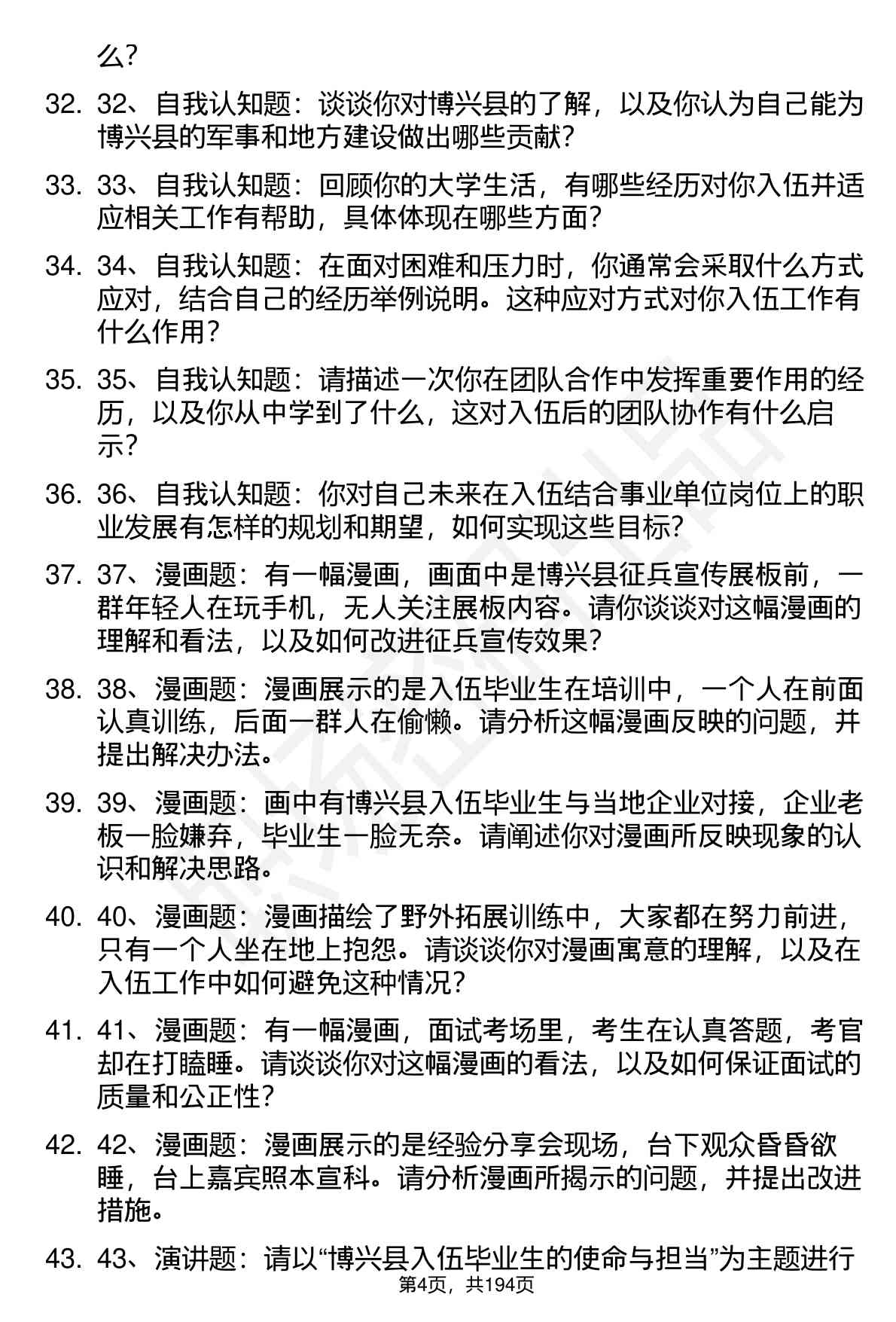 么？

32. 32、自我认知题：谈谈你对博兴县的了解，以及你认为自己能为博兴县的军事和地方建设做出哪些贡献？

33. 33、自我认知题：回顾你的大学生活，有哪些经历对你入伍并适应相关工作有帮助，具体体现在哪些方面？

34. 34、自我认知题：在面对困难和压力时，你通常会采取什么方式应对，结合自己的经历举例说明。这种应对方式对你入伍工作有什么作用？

35. 35、自我认知题：请描述一次你在团队合作中发挥重要作用的经历，以及你从中学到了什么，这对入伍后的团队协作有什么启示？

36. 36、自我认知题：你对自己未来在入伍结合事业单位岗位上的职业发展有怎样的规划和期望，如何实现这些目标？

37. 37、漫画题：有一幅漫画，画面中是博兴县征兵宣传展板前，一群年轻人在玩手机，无人关注展板内容。请你谈谈对这幅漫画的理解和看法，以及如何改进征兵宣传效果？

38. 38、漫画题：漫画展示的是入伍毕业生在培训中，一个人在前面认真训练，后面一群人在偷懒。请分析这幅漫画反映的问题，并提出解决办法。

39. 39、漫画题：画中有博兴县入伍毕业生与当地企业对接，企业老板一脸嫌弃，毕业生一脸无奈。请阐述你对漫画所反映现象的认识和解决思路。

40. 40、漫画题：漫画描绘了野外拓展训练中，大家都在努力前进，只有一个人坐在地上抱怨。请谈谈你对漫画寓意的理解，以及在入伍工作中如何避免这种情况？

41. 41、漫画题：有一幅漫画，面试考场里，考生在认真答题，考官却在打瞌睡。请谈谈你对这幅漫画的看法，以及如何保证面试的质量和公正性？

42. 42、漫画题：漫画展示的是经验分享会现场，台下观众昏昏欲睡，台上嘉宾照本宣科。请分析漫画所揭示的问题，并提出改进措施。

43. 43、演讲题：请以“博兴县入伍毕业生的使命与担当”为主题进行

第4页，共194页